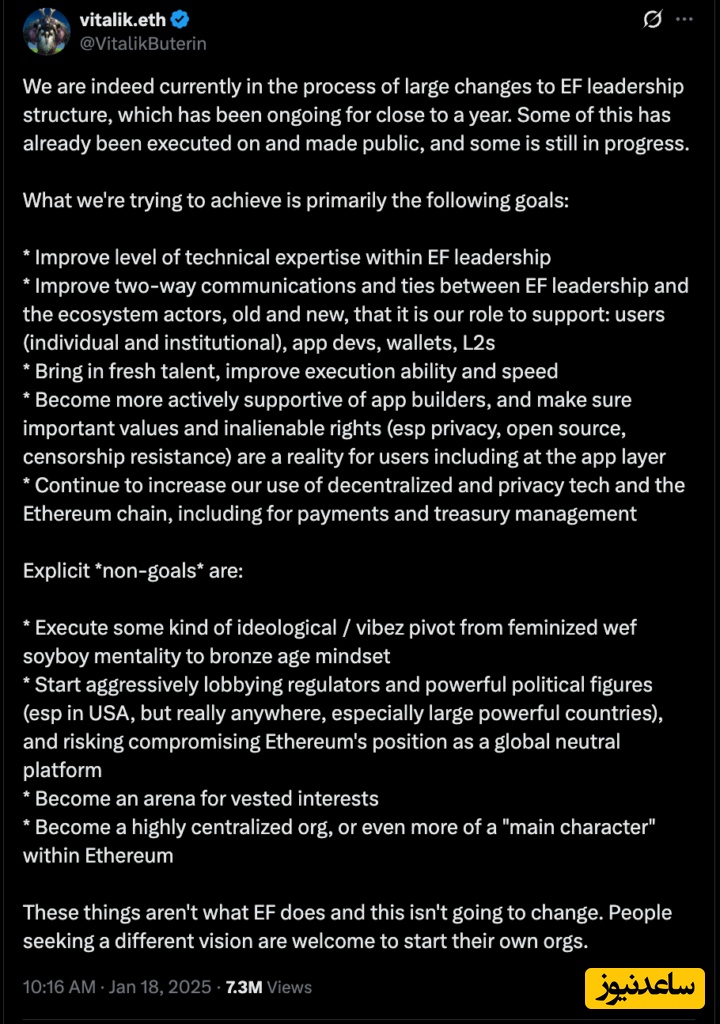 vitalik.eth
@VitalikButerin

We are indeed currently in the process of large changes to EF leadership structure, which has been ongoing for close to a year. Some of this has already been executed on and made public, and some is still in progress.

What we're trying to achieve is primarily the following goals:

* Improve level of technical expertise within EF leadership
* Improve two-way communications and ties between EF leadership and the ecosystem actors, old and new, that it is our role to support: users (individual and institutional), app devs, wallets, L2s
* Bring in fresh talent, improve execution ability and speed
* Become more actively supportive of app builders, and make sure important values and inalienable rights (esp privacy, open source, censorship resistance) are a reality for users including at the app layer
* Continue to increase our use of decentralized and privacy tech and the Ethereum chain, including for payments and treasury management

Explicit *non-goals* are:

* Execute some kind of ideological / vibez pivot from feminized wef soyboy mentality to bronze age mindset
* Start aggressively lobbying regulators and powerful political figures (esp in USA, but really anywhere, especially large powerful countries), and risking compromising Ethereum's position as a global neutral platform
* Become an arena for vested interests
* Become a highly centralized org, or even more of a "main character" within Ethereum

These things aren't what EF does and this isn't going to change. People seeking a different vision are welcome to start their own orgs.

10:16 AM · Jan 18, 2025 · 7.3M Views

ساعدنیوز